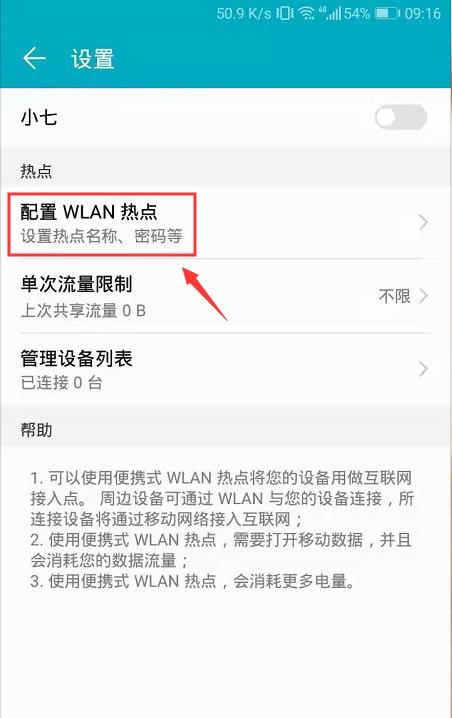 50.9 K/s 4G 54% 09:16

设置

小七

热点

配置 WLAN 热点
设置热点名称、密码等

单次流量限制
上次共享流量 0 B
不限

管理设备列表
已连接 0 台

帮助

1. 可以使用便携式 WLAN 热点将您的设备用做互联网接入点。 周边设备可通过 WLAN 与您的设备连接，所连接设备将通过移动网络接入互联网；
2. 使用便携式 WLAN 热点，需要打开移动数据，并且会消耗您的数据流量；
3. 使用便携式 WLAN 热点，会消耗更多电量。